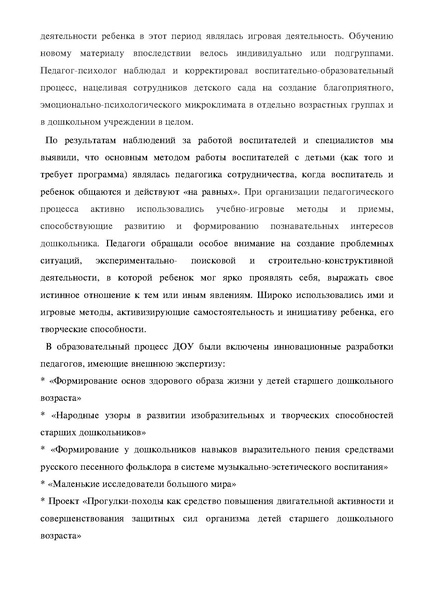 деятельности ребенка в этот период являлась игровая деятельность. Обучению новому материалу впоследствии велось индивидуально или подгруппами. Педагог-психолог наблюдал и корректировал воспитательно-образовательный процесс, нацеливая сотрудников детского сада на создание благоприятного, эмоционально-психологического микроклимата в отдельно возрастных группах и в дошкольном учреждении в целом.

По результатам наблюдений за работой воспитателей и специалистов мы выявили, что основным методом работы воспитателей с детьми (как того и требует программа) являлась педагогика сотрудничества, когда воспитатель и ребенок общаются и действуют «на равных». При организации педагогического процесса активно использовались учебно-игровые методы и приемы, способствующие развитию и формированию познавательных интересов дошкольника. Педагоги обращали особое внимание на создание проблемных ситуаций, экспериментально- поисковой и строительно-конструктивной деятельности, в которой ребенок мог ярко проявлять себя, выражать свое истинное отношение к тем или иным явлениям. Широко использовались ими и игровые методы, активизирующие самостоятельность и инициативу ребенка, его творческие способности.

В образовательный процесс ДОУ были включены инновационные разработки педагогов, имеющие внешнюю экспертизу:

* «Формирование основ здорового образа жизни у детей старшего дошкольного возраста»

* «Народные узоры в развитии изобразительных и творческих способностей старших дошкольников»

* «Формирование у дошкольников навыков выразительного пения средствами русского песенного фольклора в системе музыкально-эстетического воспитания»

* «Маленькие исследователи большого мира»

* Проект «Прогулки-походы как средство повышения двигательной активности и совершенствования защитных сил организма детей старшего дошкольного возраста»